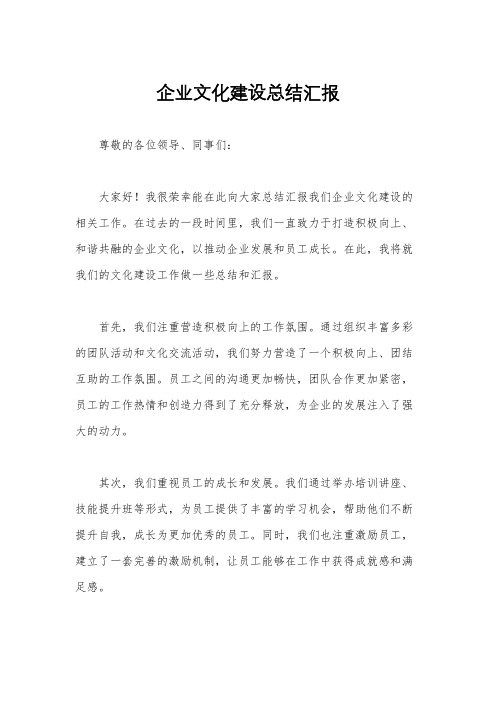 企业文化建设总结汇报

尊敬的各位领导、同事们：

大家好！我很荣幸能在此向大家总结汇报我们企业文化建设的相关工作。在过去的一段时间里，我们一直致力于打造积极向上、和谐共融的企业文化，以推动企业发展和员工成长。在此，我将就我们的文化建设工作做一些总结和汇报。

首先，我们注重营造积极向上的工作氛围。通过组织丰富多彩的团队活动和文化交流活动，我们努力营造了一个积极向上、团结互助的工作氛围。员工之间的沟通更加畅快，团队合作更加紧密，员工的工作热情和创造力得到了充分释放，为企业的发展注入了强大的动力。

其次，我们重视员工的成长和发展。我们通过举办培训讲座、技能提升班等形式，为员工提供了丰富的学习机会，帮助他们不断提升自我，成长为更加优秀的员工。同时，我们也注重激励员工，建立了一套完善的激励机制，让员工能够在工作中获得成就感和满足感。